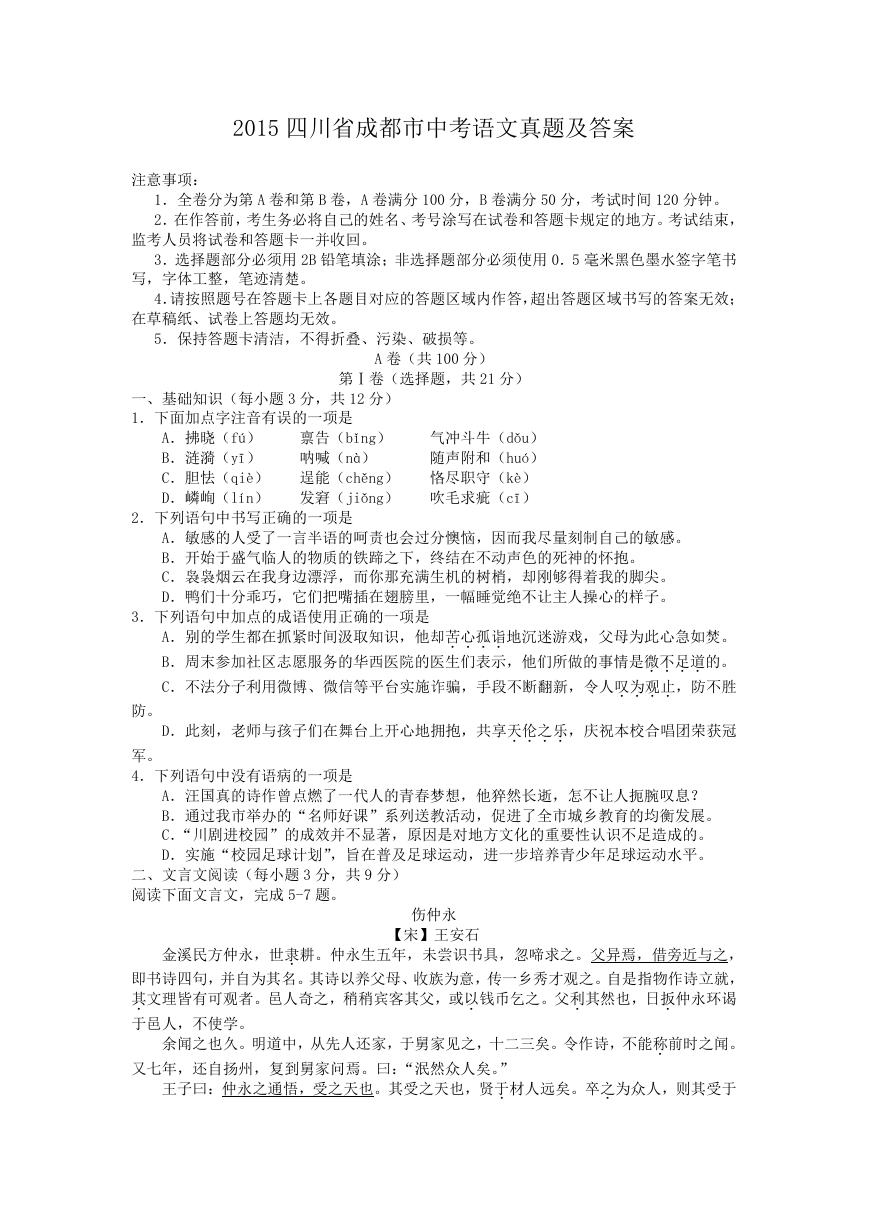 2015 四川省成都市中考语文真题及答案

注意事项：

1．全卷分为第 A 卷和第 B 卷，A 卷满分 100 分，B 卷满分 50 分，考试时间 120 分钟。

2．在作答前，考生务必将自己的姓名、考号涂写在试卷和答题卡规定的地方。考试结束，监考人员将试卷和答题卡一并收回。

3．选择题部分必须用 2B 铅笔填涂；非选择题部分必须使用 0．5 毫米黑色墨水签字笔书写，字体工整，笔迹清楚。

4.请按照题号在答题卡上各题目对应的答题区域内作答，超出答题区域书写的答案无效；在草稿纸、试卷上答题均无效。

5．保持答题卡清洁，不得折叠、污染、破损等。

A 卷（共 100 分）

第Ⅰ卷（选择题，共 21 分）

一、基础知识（每小题 3 分，共 12 分）

1．下面加点字注音有误的一项是

A．拂晓（fú）　禀告（bǐng）　气冲斗牛（dǒu）

B．涟漪（yī）　呐喊（nà）　随声附和（huó）

C．胆怯（qiè）　逞能（chěng）　恪尽职守（kè）

D．嶙峋（lín）　发窘（jiǒng）　吹毛求疵（cī）

2．下列语句中书写正确的一项是

A．敏感的人受了一言半语的呵责也会过分懊恼，因而我尽量刻制自己的敏感。

B．开始于盛气临人的物质的铁蹄之下，终结在不动声色的死神的怀抱。

C．袅袅烟云在我身边漂浮，而你那充满生机的树梢，却刚够得着我的脚尖。

D．鸭们十分乖巧，它们把嘴插在翅膀里，一幅睡觉绝不让主人操心的样子。

3．下列语句中加点的成语使用正确的一项是

A．别的学生都在抓紧时间汲取知识，他却苦心孤诣地沉迷游戏，父母为此心急如焚。

B．周末参加社区志愿服务的华西医院的医生们表示，他们所做的事情是微不足道的。

C．不法分子利用微博、微信等平台实施诈骗，手段不断翻新，令人叹为观止，防不胜防。

D．此刻，老师与孩子们在舞台上开心地拥抱，共享天伦之乐，庆祝本校合唱团荣获冠军。

4．下列语句中没有语病的一项是

A．汪国真的诗作曾点燃了一代人的青春梦想，他猝然长逝，怎不让人扼腕叹息？

B．通过我市举办的“名师好课”系列送教活动，促进了全市城乡教育的均衡发展。

C．“川剧进校园”的成效并不显著，原因是对地方文化的重要性认识不足造成的。

D．实施“校园足球计划”，旨在普及足球运动，进一步培养青少年足球运动水平。

二、文言文阅读（每小题 3 分，共 9 分）

阅读下面文言文，完成 5-7 题。

伤仲永

【宋】王安石

金溪民方仲永，世隶耕。仲永生五年，未尝识书具，忽啼求之。父异焉，借旁近与之，即书诗四句，并自为其名。其诗以养父母、收族为意，传一乡秀才观之。自是指物作诗立就，其文理皆有可观者。邑人奇之，稍稍宾客其父，或以钱币乞之。父利其然也，日扳仲永环谒于邑人，不使学。

余闻之也久。明道中，从先人还家，于舅家见之，十二三矣。令作诗，不能称前时之闻。又七年，还自扬州，复到舅家问焉。曰：“泯然众人矣。”

王子曰：仲永之通悟，受之天也。其受之天也，贤于材人远矣。卒之为众人，则其受于